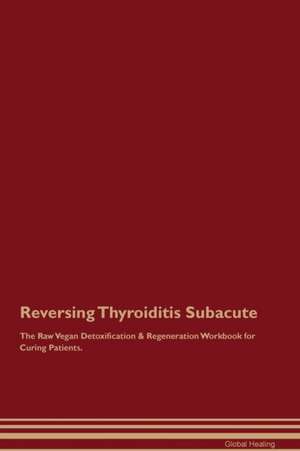 Reversing Thyroiditis Subacute

The Raw Vegan Detoxification & Regeneration Workbook for Curing Patients.

Global Healing